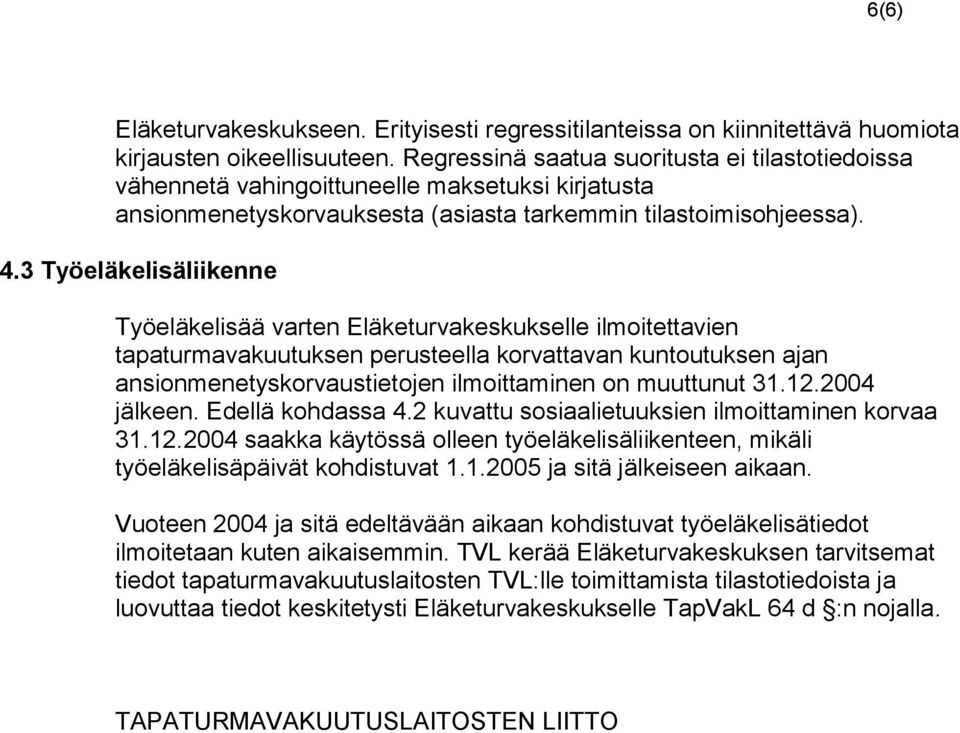 6(6)

Eläketurvakeskukseen. Erityisesti regressitilanteissa on kiinnitettävä huomiota kirjausten oikeellisuuteen. Regressinä saatua suoritusta ei tilastotiedoissa vähennetä vahingoittuneelle maksetuksi kirjatusta ansionmenetyskorvauksesta (asiasta tarkemmin tilastoimisohjeessa).

4.3 Työeläkelisäliikenne

Työeläkelisää varten Eläketurvakeskukselle ilmoitettavien tapaturmavakuutuksen perusteella korvattavan kuntoutuksen ajan ansionmenetyskorvaustietojen ilmoittaminen on muuttunut 31.12.2004 jälkeen. Edellä kohdassa 4.2 kuvattu sosiaalietuuksien ilmoittaminen korvaa 31.12.2004 saakka käytössä olleen työeläkelisäliikenteen, mikäli työeläkelisäpäivät kohdistuvat 1.1.2005 ja sitä jälkeiseen aikaan.

Vuoteen 2004 ja sitä edeltävään aikaan kohdistuvat työeläkelisätiedot ilmoitetaan kuten aikaisemmin. TVL kerää Eläketurvakeskuksen tarvitsemat tiedot tapaturmavakuutuslaitosten TVL:lle toimittamista tilastotiedoista ja luovuttaa tiedot keskitetysti Eläketurvakeskukselle TapVakL 64 d §:n nojalla.

TAPATURMAVAKUUTUSLAITOSTEN LIITTO